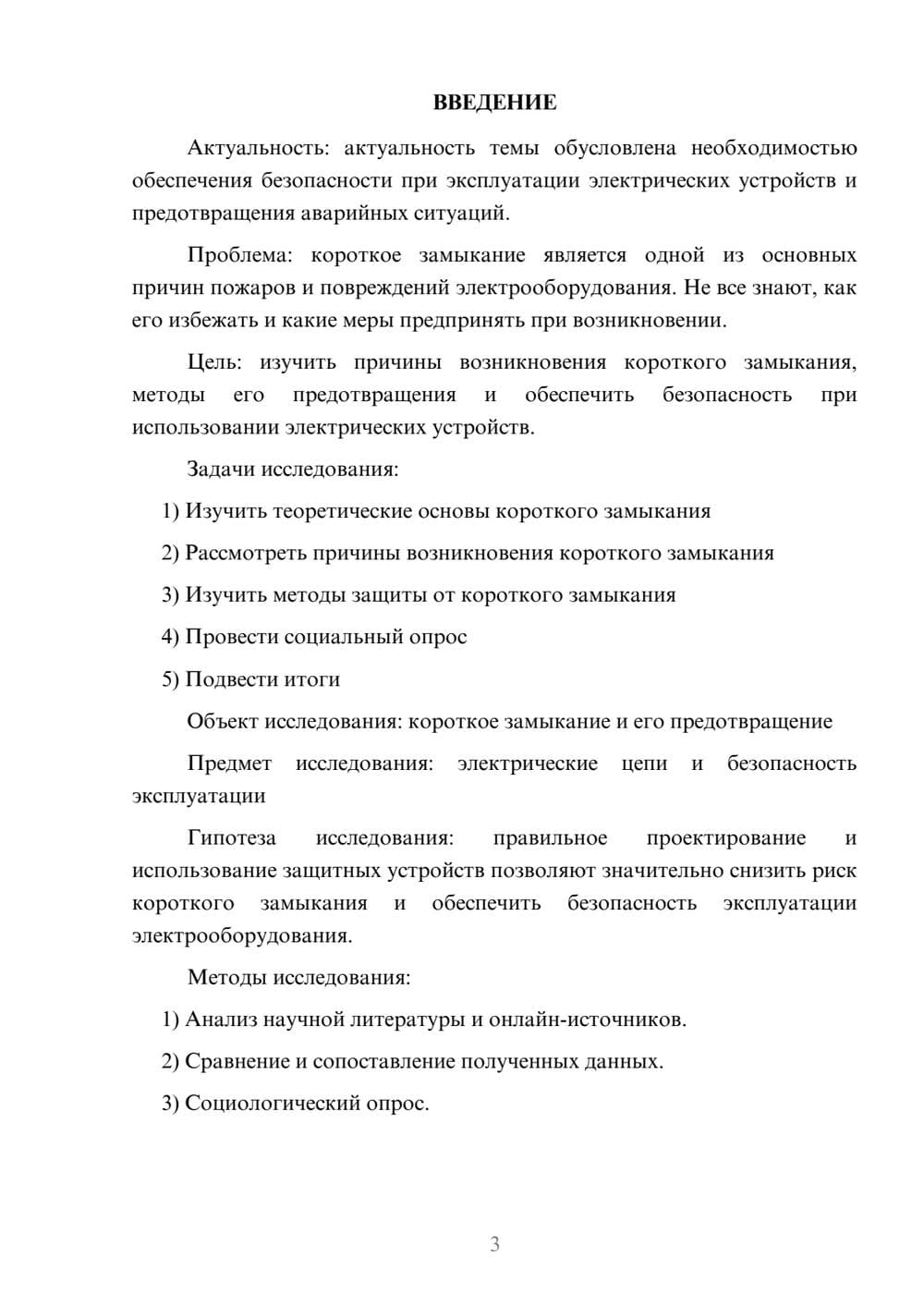 ВВЕДЕНИЕ

Актуальность: актуальность темы обусловлена необходимостью обеспечения безопасности при эксплуатации электрических устройств и предотвращения аварийных ситуаций.

Проблема: короткое замыкание является одной из основных причин пожаров и повреждений электрооборудования. Не все знают, как его избежать и какие меры предпринять при возникновении.

Цель: изучить причины возникновения короткого замыкания, методы его предотвращения и обеспечить безопасность при использовании электрических устройств.

Задачи исследования:

1) Изучить теоретические основы короткого замыкания

2) Рассмотреть причины возникновения короткого замыкания

3) Изучить методы защиты от короткого замыкания

4) Провести социальный опрос

5) Подвести итоги

Объект исследования: короткое замыкание и его предотвращение

Предмет исследования: электрические цепи и безопасность эксплуатации

Гипотеза исследования: правильное проектирование и использование защитных устройств позволяют значительно снизить риск короткого замыкания и обеспечить безопасность эксплуатации электрооборудования.

Методы исследования:

1) Анализ научной литературы и онлайн-источников.

2) Сравнение и сопоставление полученных данных.

3) Социологический опрос.

3